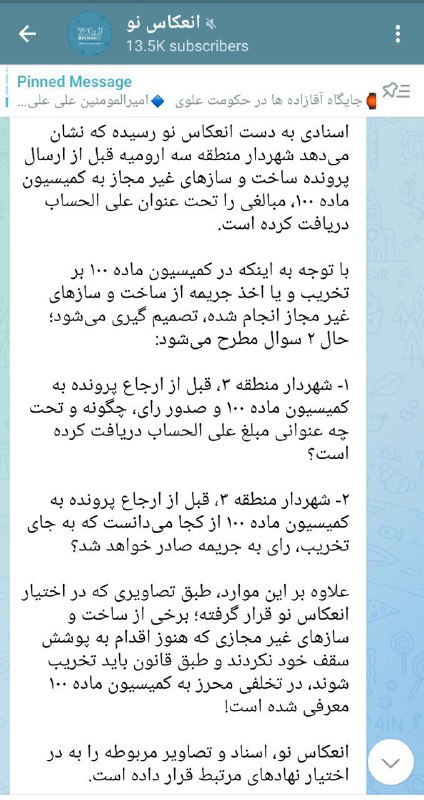 انعکاس نو
13.5K subscribers

Pinned Message
جایگاه آقازاده ها در حکومت علوی 🔷 امیرالمومنین علی علی...

اسنادی به دست انعکاس نو رسیده که نشان می‌دهد شهردار منطقه سه ارومیه قبل از ارسال پرونده ساخت و سازهای غیر مجاز به کمیسیون ماده ۱۰۰، مبالغی را تحت عنوان علی الحساب دریافت کرده است.

با توجه به اینکه در کمیسیون ماده ۱۰۰ بر تخریب و یا اخذ جریمه از ساخت و سازهای غیر مجاز انجام شده، تصمیم گیری می‌شود؛ حال ۲ سوال مطرح می‌شود:

۱- شهردار منطقه ۳، قبل از ارجاع پرونده به کمیسیون ماده ۱۰۰ و صدور رای، چگونه و تحت چه عنوانی مبلغ علی الحساب دریافت کرده است؟

۲- شهردار منطقه ۳، قبل از ارجاع پرونده به کمیسیون ماده ۱۰۰ از کجا می‌دانست که به جای تخریب، رای به جریمه صادر خواهد شد؟

علاوه بر این موارد، طبق تصاویری که در اختیار انعکاس نو قرار گرفته؛ برخی از ساخت و سازهای غیر مجازی که هنوز اقدام به پوشش سقف خود نکردند و طبق قانون باید تخریب شوند، در تخلفی محرز به کمیسیون ماده ۱۰۰ معرفی شده است!

انعکاس نو، اسناد و تصاویر مربوطه را به در اختیار نهادهای مرتبط قرار داده است.